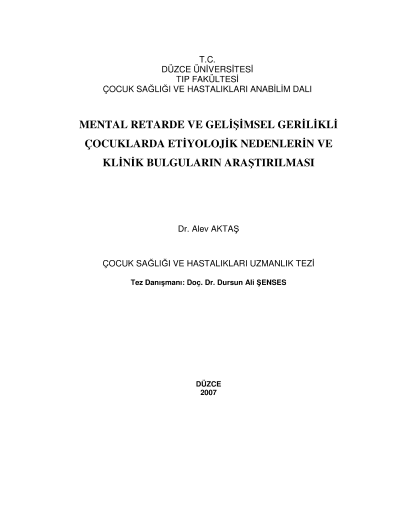 T.C.
DÜZCE ÜNİVERSİTESİ
TIP FAKÜLTESİ
ÇOCUK SAĞLIĞI VE HASTALIKLARI ANABİLİM DALI

MENTAL RETARDE VE GELİŞİMSEL GERİLİKLİ ÇOCUKLARDA ETİYOLOJİK NEDENLERİN VE KLİNİK BULGULARIN ARAŞTIRILMASI

Dr. Alev AKTAŞ

ÇOCUK SAĞLIĞI VE HASTALIKLARI UZMANLIK TEZİ

Tez Danışmanı: Doç. Dr. Dursun Ali ŞENSES

DÜZCE
2007